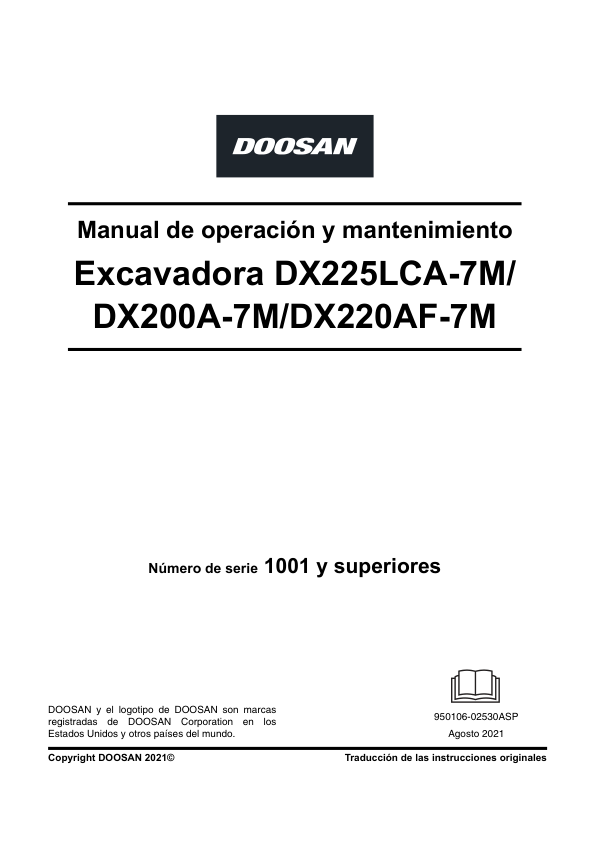 DOOSAN

Manual de operación y mantenimiento

Excavadora DX225LCA-7M/
DX200A-7M/DX220AF-7M

Número de serie 1001 y superiores

DOOSAN y el logotipo de DOOSAN son marcas registradas de DOOSAN Corporation en los Estados Unidos y otros países del mundo.

950106-02530ASP
Agosto 2021

Copyright DOOSAN 2021©

Traducción de las instrucciones originales